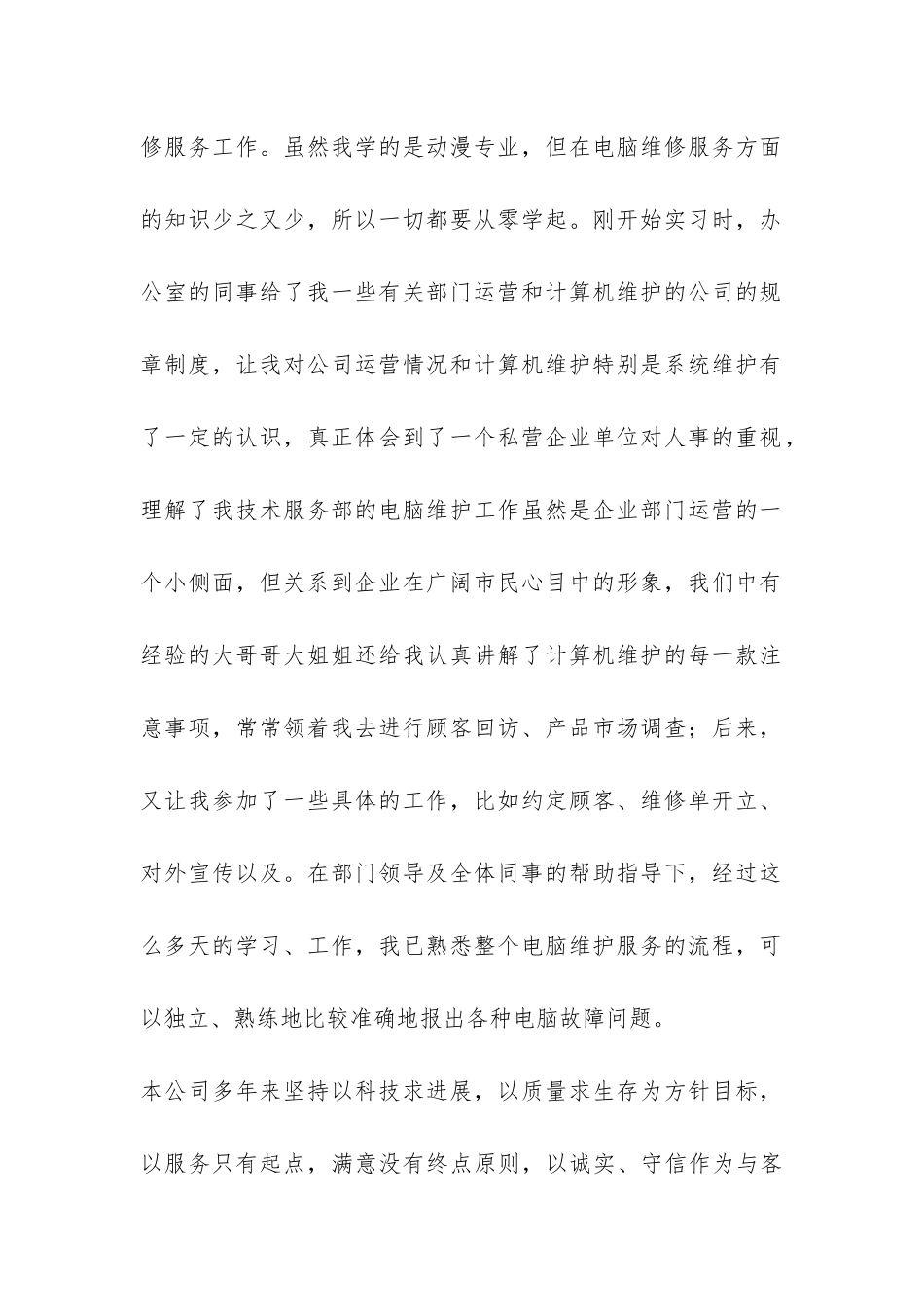 修服务工作。虽然我学的是动漫专业，但在电脑维修服务方面的知识少之又少，所以一切都要从零学起。刚开始实习时，办公室的同事给了我一些有关部门运营和计算机维护的公司的规章制度，让我对公司运营情况和计算机维护特别是系统维护有了一定的认识，真正体会到了一个私营企业单位对人事的重视，理解了我技术服务部的电脑维护工作虽然是企业部门运营的一个小侧面，但关系到企业在广阔市民心目中的形象，我们中有经验的大哥哥大姐姐还给我认真讲解了计算机维护的每一款注意事项，常常领着我去进行顾客回访、产品市场调查；后来，又让我参加了一些具体的工作，比如约定顾客、维修单开立、对外宣传以及。在部门领导及全体同事的帮助指导下，经过这么多天的学习、工作，我已熟悉整个电脑维护服务的流程，可以独立、熟练地比较准确地报出各种电脑故障问题。

本公司多年来坚持以科技求进展，以质量求生存为方针目标，以服务只有起点，满意没有终点原则，以诚实、守信作为与客